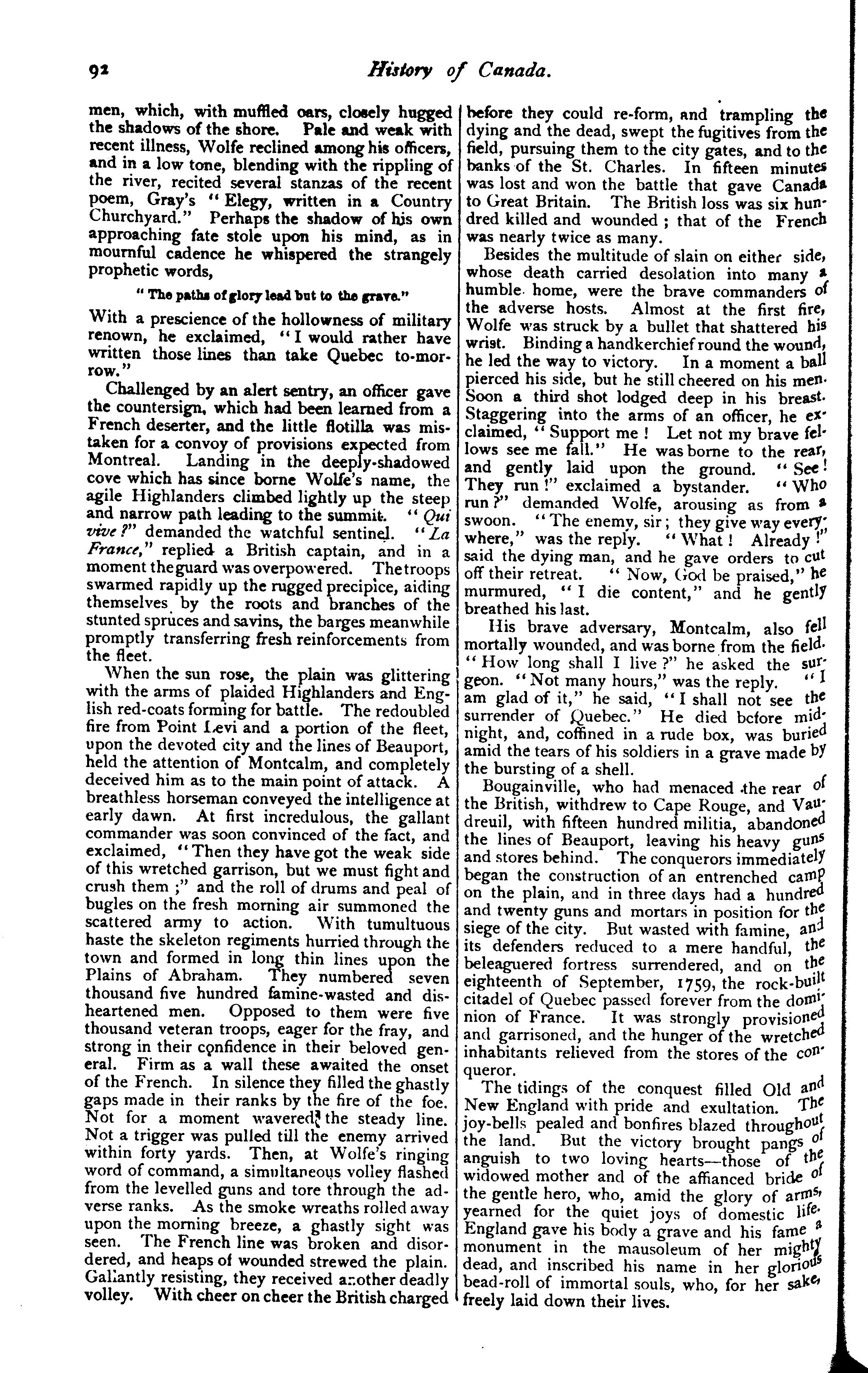 92 History of Canada.

men, which, with muffled oars, closely hugged the shadows of the shore. Pale and weak with recent illness, Wolfe reclined among his officers, and in a low tone, blending with the rippling of the river, recited several stanzas of the recent poem, Gray's "Elegy, written in a Country Churchyard." Perhaps the shadow of his own approaching fate stole upon his mind, as in mournful cadence he whispered the strangely prophetic words,

"The paths of glory lead but to the grave."

With a prescience of the hollowness of military renown, he exclaimed, "I would rather have written those lines than take Quebec to-morrow."

Challenged by an alert sentry, an officer gave the countersign, which had been learned from a French deserter, and the little flotilla was mistaken for a convoy of provisions expected from Montreal. Landing in the deeply-shadowed cove which has since borne Wolfe's name, the agile Highlanders climbed lightly up the steep and narrow path leading to the summit. "Qui vive?" demanded the watchful sentinel. "La France," replied a British captain, and in a moment the guard was overpowered. The troops swarmed rapidly up the rugged precipice, aiding themselves by the roots and branches of the stunted spruces and savins, the barges meanwhile promptly transferring fresh reinforcements from the fleet.

When the sun rose, the plain was glittering with the arms of plaided Highlanders and English red-coats forming for battle. The redoubled fire from Point Levi and a portion of the fleet, upon the devoted city and the lines of Beauport, held the attention of Montcalm, and completely deceived him as to the main point of attack. A breathless horseman conveyed the intelligence at early dawn. At first incredulous, the gallant commander was soon convinced of the fact, and exclaimed, "Then they have got the weak side of this wretched garrison, but we must fight and crush them;" and the roll of drums and peal of bugles on the fresh morning air summoned the scattered army to action. With tumultuous haste the skeleton regiments hurried through the town and formed in long thin lines upon the Plains of Abraham. They numbered seven thousand five hundred famine-wasted and disheartened men. Opposed to them were five thousand veteran troops, eager for the fray, and strong in their confidence in their beloved general. Firm as a wall these awaited the onset of the French. In silence they filled the ghastly gaps made in their ranks by the fire of the foe. Not for a moment wavered the steady line. Not a trigger was pulled till the enemy arrived within forty yards. Then, at Wolfe's ringing word of command, a simultaneous volley flashed from the levelled guns and tore through the adverse ranks. As the smoke wreaths rolled away upon the morning breeze, a ghastly sight was seen. The French line was broken and disordered, and heaps of wounded strewed the plain. Gallantly resisting, they received another deadly volley. With cheer on cheer the British charged before they could re-form, and trampling the dying and the dead, swept the fugitives from the field, pursuing them to the city gates, and to the banks of the St. Charles. In fifteen minutes was lost and won the battle that gave Canada to Great Britain. The British loss was six hundred killed and wounded; that of the French was nearly twice as many.

Besides the multitude of slain on either side, whose death carried desolation into many a humble home, were the brave commanders of the adverse hosts. Almost at the first fire, Wolfe was struck by a bullet that shattered his wrist. Binding a handkerchief round the wound, he led the way to victory. In a moment a ball pierced his side, but he still cheered on his men. Soon a third shot lodged deep in his breast. Staggering into the arms of an officer, he exclaimed, "Support me! Let not my brave fellows see me fall." He was borne to the rear, and gently laid upon the ground. "See! They run!" exclaimed a bystander. "Who run?" demanded Wolfe, arousing as from a swoon. "The enemy, sir; they give way everywhere," was the reply. "What! Already!" said the dying man, and he gave orders to cut off their retreat. "Now, God be praised," he murmured, "I die content," and he gently breathed his last.

His brave adversary, Montcalm, also fell mortally wounded, and was borne from the field. "How long shall I live?" he asked the surgeon. "Not many hours," was the reply. "I am glad of it," he said, "I shall not see the surrender of Quebec." He died before midnight, and, coffined in a rude box, was buried amid the tears of his soldiers in a grave made by the bursting of a shell.

Bougainville, who had menaced the rear of the British, withdrew to Cape Rouge, and Vaudreuil, with fifteen hundred militia, abandoned the lines of Beauport, leaving his heavy guns and stores behind. The conquerors immediately began the construction of an entrenched camp on the plain, and in three days had a hundred and twenty guns and mortars in position for the siege of the city. But wasted with famine, and its defenders reduced to a mere handful, the beleaguered fortress surrendered, and on the eighteenth of September, 1759, the rock-built citadel of Quebec passed forever from the dominion of France. It was strongly provisioned and garrisoned, and the hunger of the wretched inhabitants relieved from the stores of the conqueror.

The tidings of the conquest filled Old and New England with pride and exultation. The joy-bells pealed and bonfires blazed throughout the land. But the victory brought pangs of anguish to two loving hearts—those of the widowed mother and of the affianced bride of the gentle hero, who, amid the glory of arms, yearned for the quiet joys of domestic life. England gave his body a grave and his fame a monument in the mausoleum of her mighty dead, and inscribed his name in her glorious bead-roll of immortal souls, who, for her sake, freely laid down their lives.